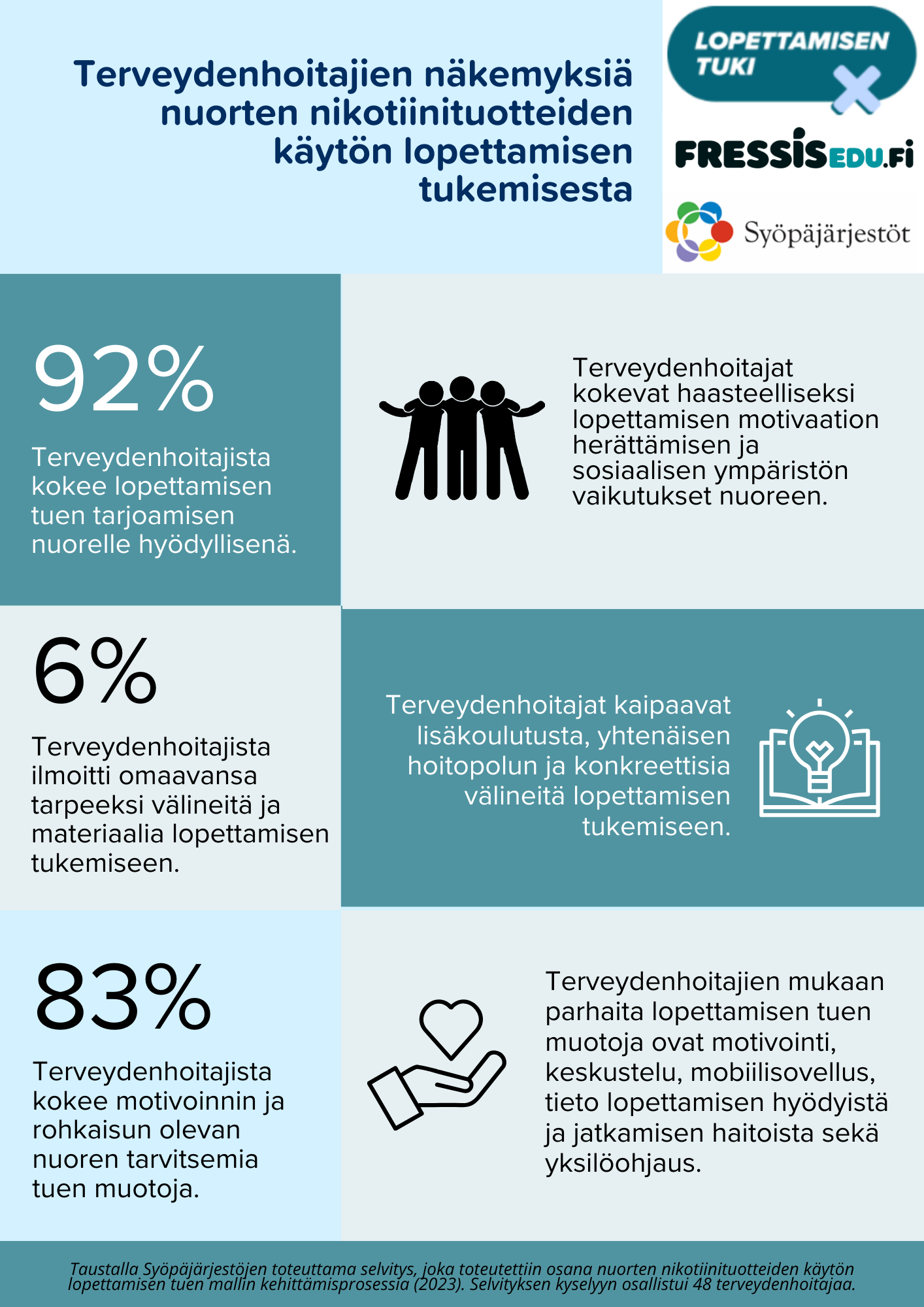 Terveydenhoitajien näkemyksiä nuorten nikotiinituotteiden käytön lopettamisen tukemisesta

LOPETTAMISEN TUKI

FRESSISEDU.FI

Syöpäjärjestöt

92%

Terveydenhoitajista kokee lopettamisen tuen tarjoamisen nuorelle hyödyllisenä.

Terveydenhoitajat kokevat haasteelliseksi lopettamisen motivaation herättämisen ja sosiaalisen ympäristön vaikutukset nuoreen.

6%

Terveydenhoitajista ilmoitti omaavansa tarpeeksi välineitä ja materiaalia lopettamisen tukemiseen.

Terveydenhoitajat kaipaavat lisäkoulutusta, yhtenäisen hoitopolun ja konkreettisia välineitä lopettamisen tukemiseen.

83%

Terveydenhoitajista kokee motivoinnin ja rohkaisun olevan nuoren tarvitsemia tuen muotoja.

Terveydenhoitajien mukaan parhaita lopettamisen tuen muotoja ovat motivointi, keskustelu, mobiilisovellus, tieto lopettamisen hyödyistä ja jatkamisen haitoista sekä yksilöohjaus.

Taustalla Syöpäjärjestöjen toteuttama selvitys, joka toteutettiin osana nuorten nikotiinituotteiden käytön lopettamisen tuen mallin kehittämisprosessia (2023). Selvityksen kyselyyn osallistui 48 terveydenhoitajaa.